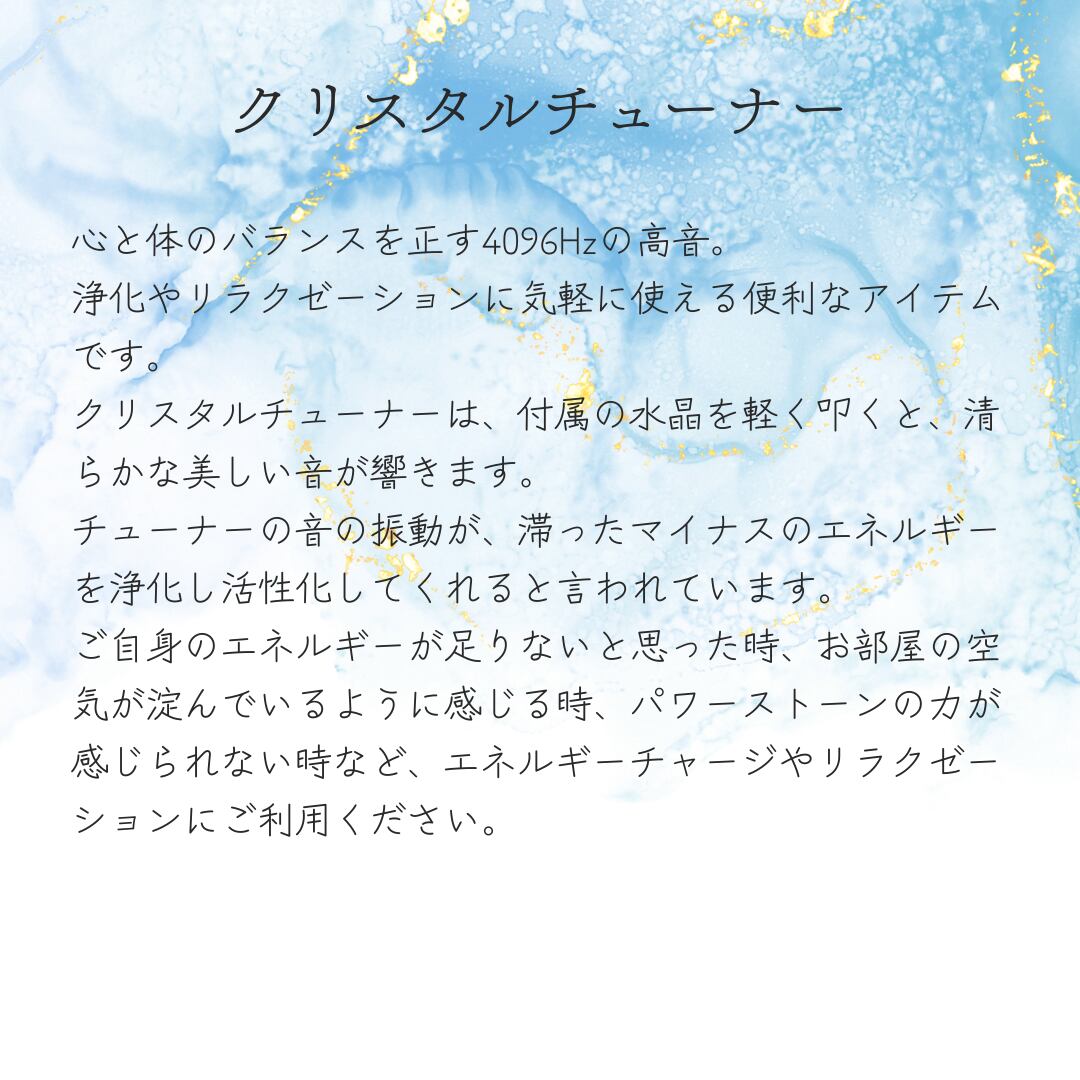 クリスタルチューナー

心と体のバランスを正す4096Hzの高音。
浄化やリラクゼーションに気軽に使える便利なアイテムです。
クリスタルチューナーは、付属の水晶を軽く叩くと、清らかな美しい音が響きます。
チューナーの音の振動が、滞ったマイナスのエネルギーを浄化し活性化してくれると言われています。
ご自身のエネルギーが足りないと思った時、お部屋の空気が淀んでいるように感じる時、パワーストーンの力が感じられない時など、エネルギーチャージやリラクゼーションにご利用ください。